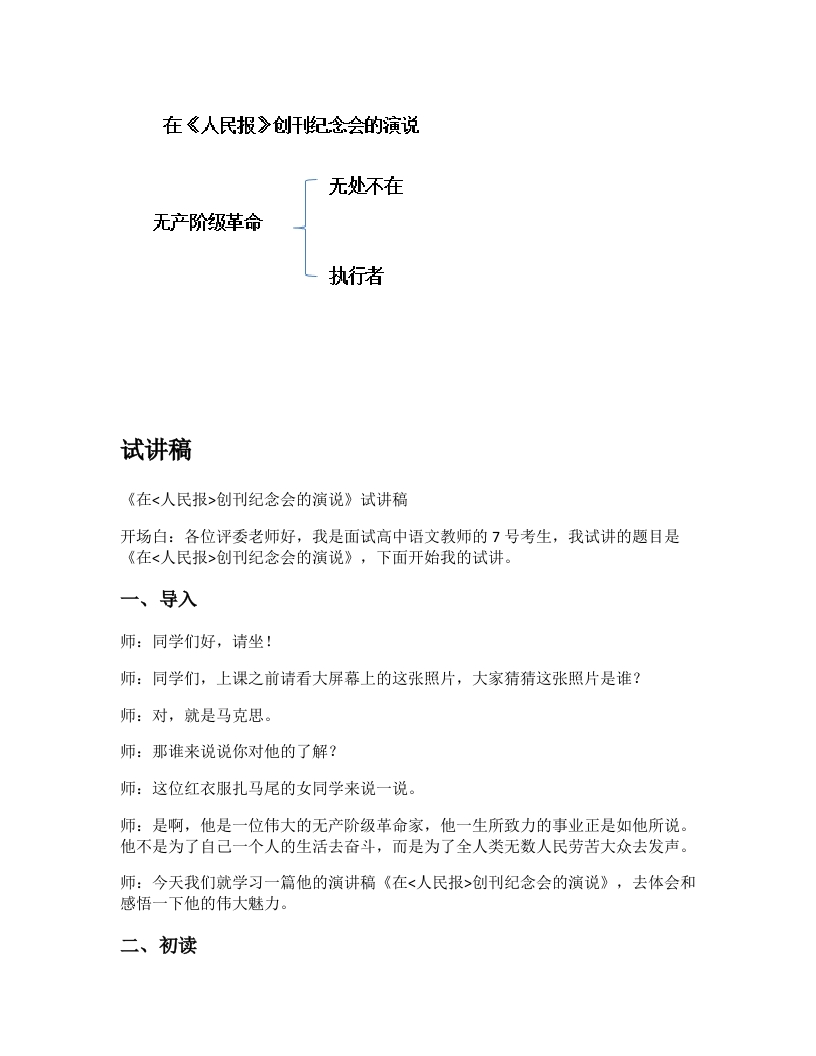 在《人民报》创刊纪念会的演说

无产阶级革命

无处不在

执行者

试讲稿

《在<人民报>创刊纪念会的演说》试讲稿

开场白：各位评委老师好，我是面试高中语文教师的 7 号考生，我试讲的题目是《在<人民报>创刊纪念会的演说》，下面开始我的试讲。

一、导入

师：同学们好，请坐！

师：同学们，上课之前请看大屏幕上的这张照片，大家猜猜这张照片是谁？

师：对，就是马克思。

师：那谁来说说你对他的了解？

师：这位红衣服扎马尾的女同学来说一说。

师：是啊，他是一位伟大的无产阶级革命家，他一生所致力的事业正是如他所说。他不是为了自己一个人的生活去奋斗，而是为了全人类无数人民劳苦大众去发声。

师：今天我们就学习一篇他的演讲稿《在<人民报>创刊纪念会的演说》，去体会和感悟一下他的伟大魅力。

二、初读